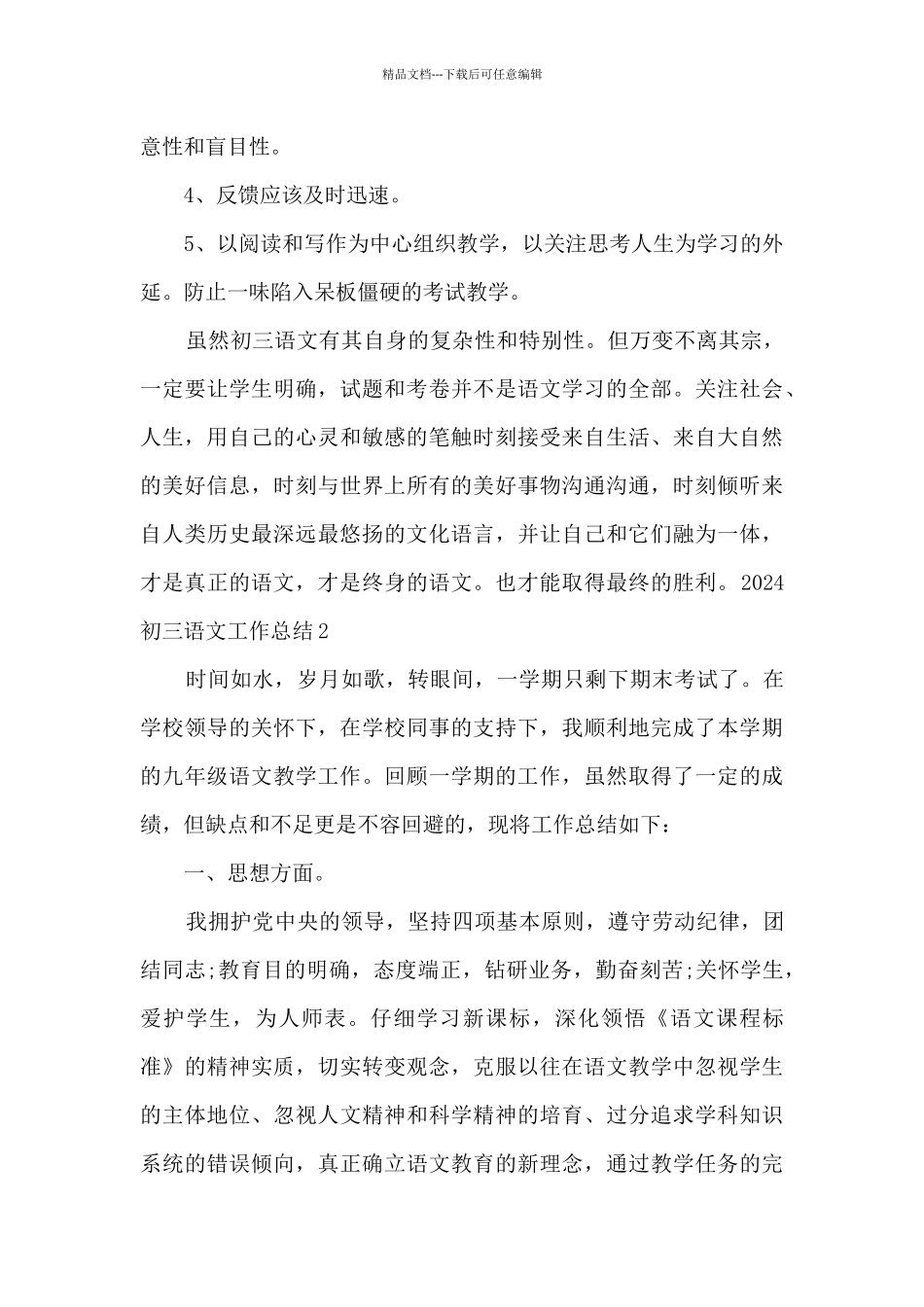 精品文档---下载后可任意编辑

意性和盲目性。

4、反馈应该及时迅速。

5、以阅读和写作为中心组织教学，以关注思考人生为学习的外延。防止一味陷入呆板僵硬的考试教学。

虽然初三语文有其自身的复杂性和特别性。但万变不离其宗，一定要让学生明确，试题和考卷并不是语文学习的全部。关注社会、人生，用自己的心灵和敏感的笔触时刻接受来自生活、来自大自然的美好信息，时刻与世界上所有的美好事物沟通沟通，时刻倾听来自人类历史最深远最悠扬的文化语言，并让自己和它们融为一体，才是真正的语文，才是终身的语文。也才能取得最终的胜利。2024初三语文工作总结2

时间如水，岁月如歌，转眼间，一学期只剩下期末考试了。在学校领导的关怀下，在学校同事的支持下，我顺利地完成了本学期的九年级语文教学工作。回顾一学期的工作，虽然取得了一定的成绩，但缺点和不足更是不容回避的，现将工作总结如下：

一、思想方面。

我拥护党中央的领导，坚持四项基本原则，遵守劳动纪律，团结同志;教育目的明确，态度端正，钻研业务，勤奋刻苦;关怀学生，爱护学生，为人师表。仔细学习新课标，深化领悟《语文课程标准》的精神实质，切实转变观念，克服以往在语文教学中忽视学生的主体地位、忽视人文精神和科学精神的培育、过分追求学科知识系统的错误倾向，真正确立语文教育的新理念，通过教学任务的完